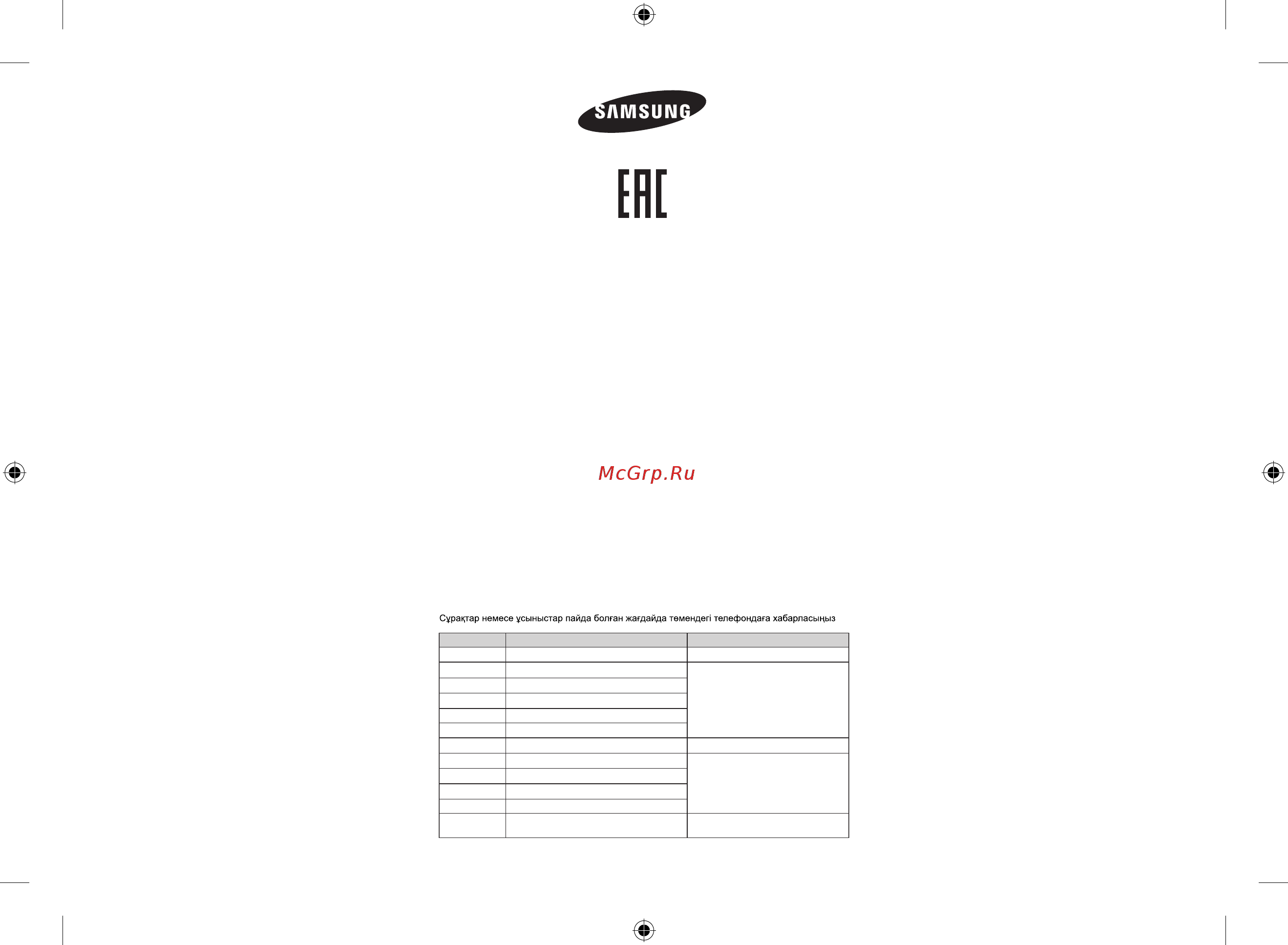 SAMSUNG

EAC

McGrp.Ru

Сұрақтар немесе ұсыныстар пайда болған жағдайда төмендегі телефондаға хабарласыңыз